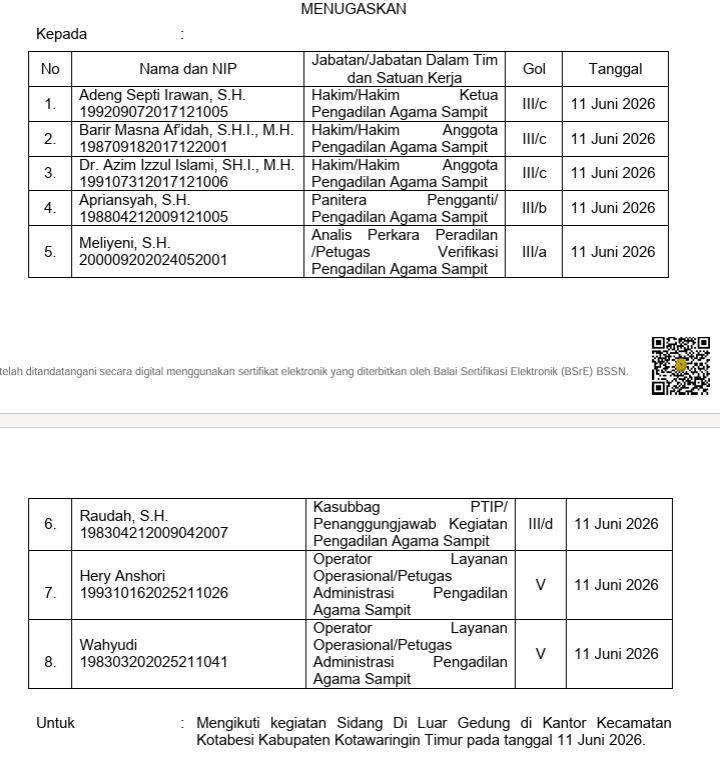 MENUGASKAN

Kepada :

| No | Nama dan NIP | Jabatan/Jabatan Dalam Tim dan Satuan Kerja | Gol | Tanggal |
|---|---|---|---|---|
| 1. | Adeng Septi Irawan, S.H. 199209072017121005 | Hakim/Hakim Ketua Pengadilan Agama Sampit | III/c | 11 Juni 2026 |
| 2. | Barir Masna Af'idah, S.H.I., M.H. 198709182017122001 | Hakim/Hakim Anggota Pengadilan Agama Sampit | III/c | 11 Juni 2026 |
| 3. | Dr. Azim Izzul Islami, SH.I., M.H. 199107312017121006 | Hakim/Hakim Anggota Pengadilan Agama Sampit | III/c | 11 Juni 2026 |
| 4. | Apriansyah, S.H. 198804212009121005 | Panitera Pengganti/ Pengadilan Agama Sampit | III/b | 11 Juni 2026 |
| 5. | Meliyeni, S.H. 200009202024052001 | Analis Perkara Peradilan /Petugas Verifikasi Pengadilan Agama Sampit | III/a | 11 Juni 2026 |

telah ditandatangani secara digital menggunakan sertifikat elektronik yang diterbitkan oleh Balai Sertifikasi Elektronik (BSrE) BSSN.

| 6. | Raudah, S.H. 198304212009042007 | Kasubbag PTIP/ Penanggungjawab Kegiatan Pengadilan Agama Sampit | III/d | 11 Juni 2026 |
|---|---|---|---|---|
| 7. | Hery Anshori 199310162025211026 | Operator Layanan Operasional/Petugas Administrasi Pengadilan Agama Sampit | V | 11 Juni 2026 |
| 8. | Wahyudi 198303202025211041 | Operator Layanan Operasional/Petugas Administrasi Pengadilan Agama Sampit | V | 11 Juni 2026 |

Untuk : Mengikuti kegiatan Sidang Di Luar Gedung di Kantor Kecamatan Kotabesi Kabupaten Kotawaringin Timur pada tanggal 11 Juni 2026.